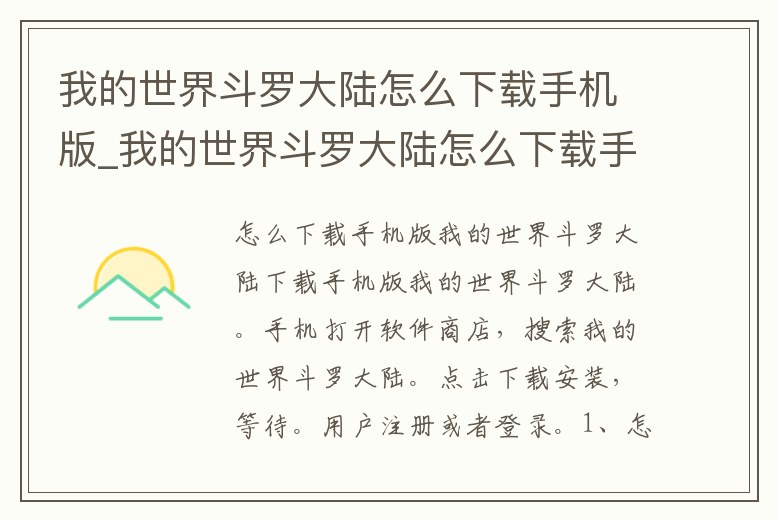 我的世界斗罗大陆怎么下载手机版_我的世界斗罗大陆怎么下载手

怎么下载手机版我的世界斗罗大陆下载手机版我的世界斗罗大陆。手机打开软件商店，搜索我的世界斗罗大陆。点击下载安装，等待。用户注册或者登录。1、怎